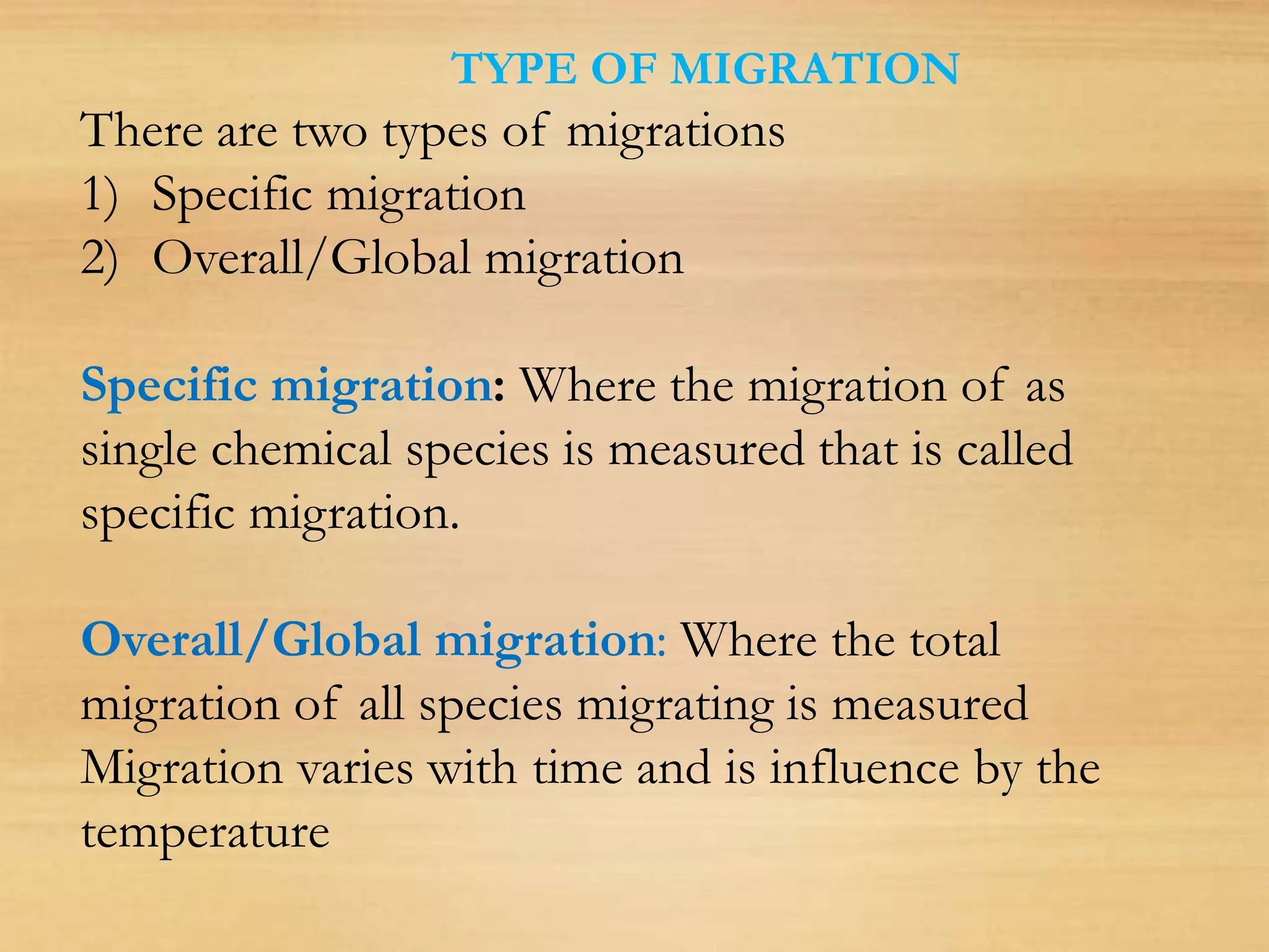 TYPE OF MIGRATION

There are two types of migrations
1) Specific migration
2) Overall/Global migration

Specific migration: Where the migration of as single chemical species is measured that is called specific migration.

Overall/Global migration: Where the total migration of all species migrating is measured Migration varies with time and is influence by the temperature